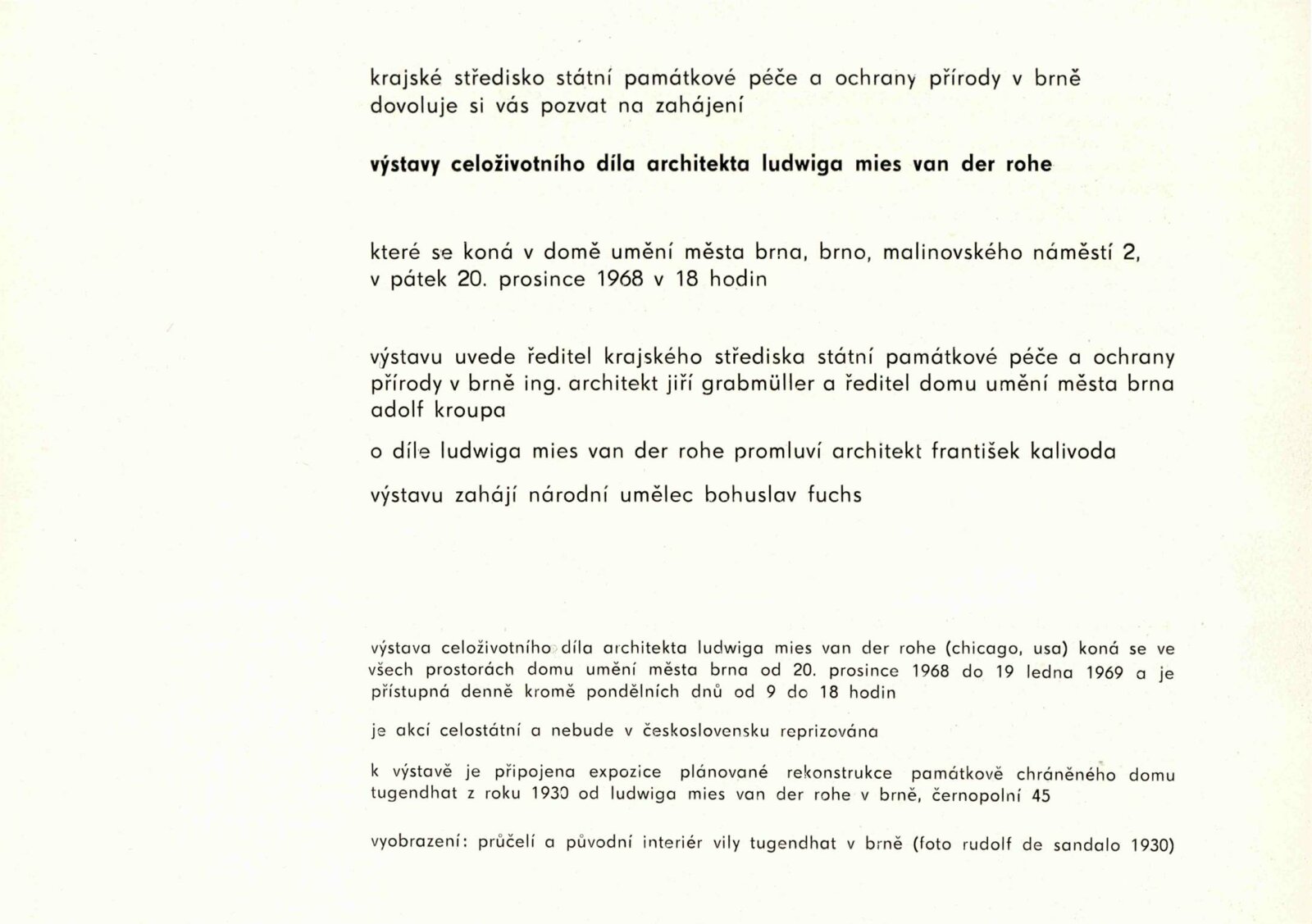 krajské středisko státní památkové péče a ochrany přírody v brně dovoluje si vás pozvat na zahájení

výstavy celoživotního díla architekta ludwiga mies van der rohe

které se koná v domě umění města brna, brno, malinovského náměstí 2, v pátek 20. prosince 1968 v 18 hodin

výstavu uvede ředitel krajského střediska státní památkové péče a ochrany přírody v brně ing. architekt jiří grabmüller a ředitel domu umění města brna adolf kroupa

o díle ludwiga mies van der rohe promluví architekt františek kalivoda

výstavu zahájí národní umělec bohuslav fuchs

výstava celoživotního díla architekta ludwiga mies van der rohe (chicago, usa) koná se ve všech prostorách domu umění města brna od 20. prosince 1968 do 19 ledna 1969 a je přístupná denně kromě pondělních dnů od 9 do 18 hodin

je akcí celostátní a nebude v československu reprizována

k výstavě je připojena expozice plánované rekonstrukce památkově chráněného domu tugendhat z roku 1930 od ludwiga mies van der rohe v brně, černopolní 45

vyobrazení: průčelí a původní interiér vily tugendhat v brně (foto rudolf de sandalo 1930)